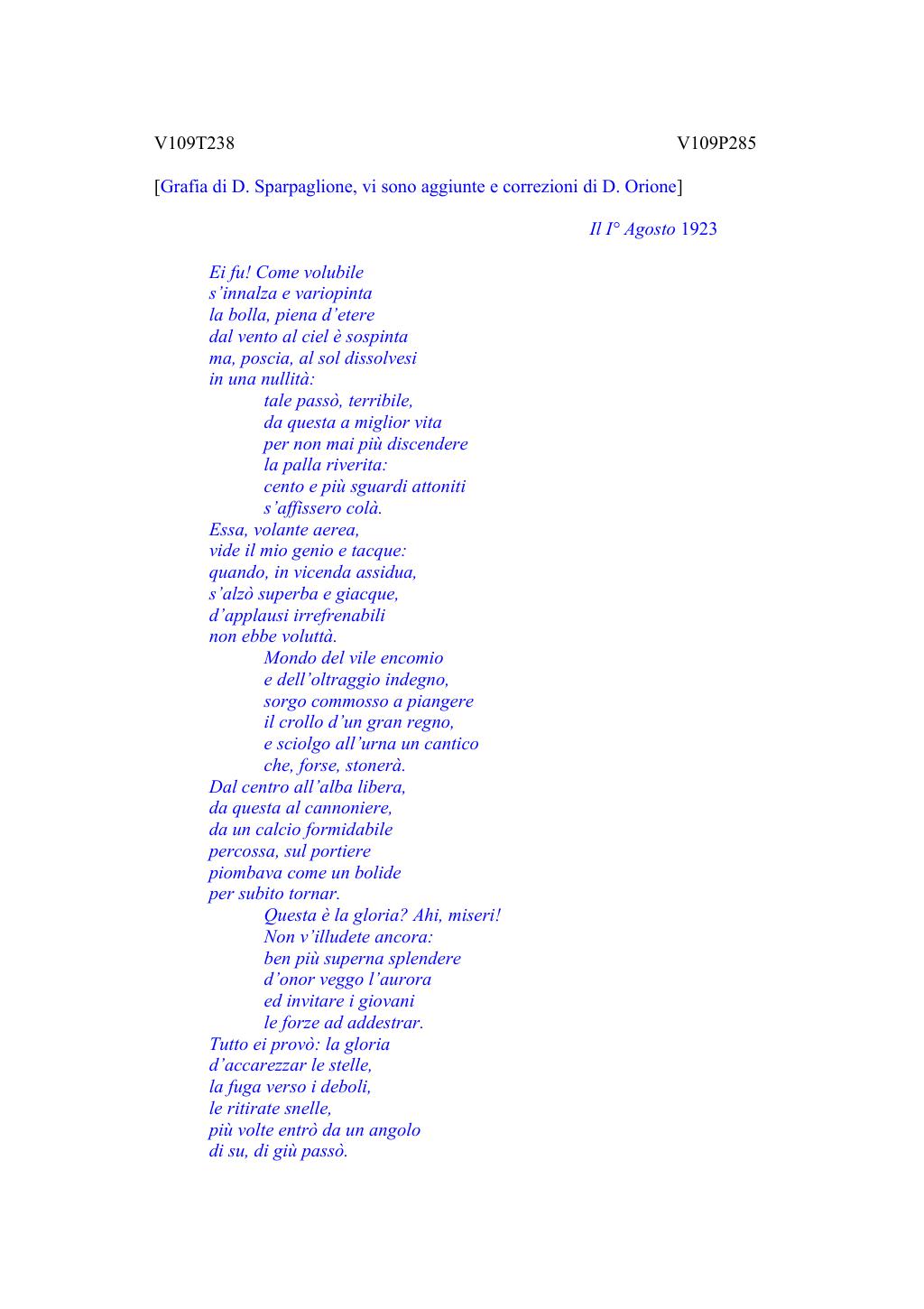 V109T238

V109P285

[Grafia di D. Sparpaglione, vi sono aggiunte e correzioni di D. Orione]

Il I° Agosto 1923

Ei fu! Come volubile
s'innalza e variopinta
la bolla, piena d'etere
dal vento al ciel è sospinta
ma, poscia, al sol dissolvesi
in una nullità:
tale passò, terribile,
da questa a miglior vita
per non mai più discendere
la palla riverita:
cento e più sguardi attoniti
s'affissero colà.
Essa, volante aerea,
vide il mio genio e tacque:
quando, in vicenda assidua,
s'alzò superba e giacque,
d'applausi irrefrenabili
non ebbe voluttà.
Mondo del vile encomio
e dell'oltraggio indegno,
sorgo commosso a piangere
il crollo d'un gran regno,
e sciolgo all'urna un cantico
che, forse, stonerà.
Dal centro all'alba libera,
da questa al cannoniere,
da un calcio formidabile
percossa, sul portiere
piombava come un bolide
per subito tornar.
Questa è la gloria? Ahi, miseri!
Non v'illudete ancora:
ben più superna splendere
d'onor veggo l'aurora
ed invitare i giovani
le forze ad addestrar.
Tutto ei provò: la gloria
d'accarezzar le stelle,
la fuga verso i deboli,
le ritirate snelle,
più volte entrò da un angolo
di su, di giù passò.